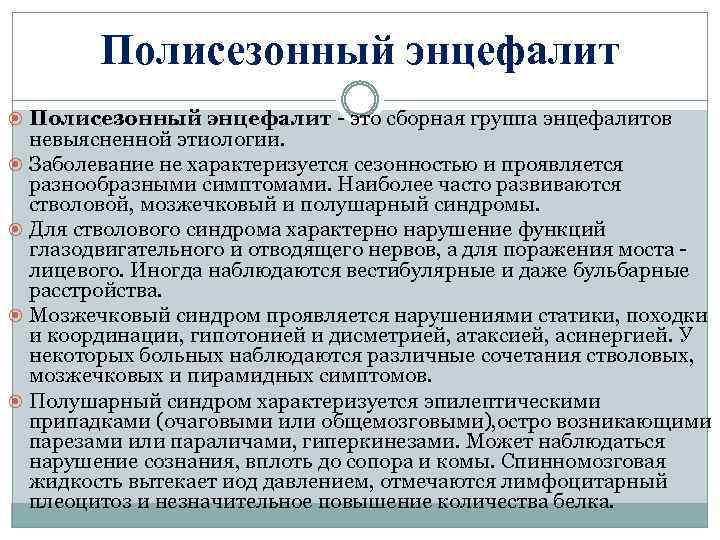 Полисезонный энцефалит

Полисезонный энцефалит - это сборная группа энцефалитов невыясненной этиологии.

Заболевание не характеризуется сезонностью и проявляется разнообразными симптомами. Наиболее часто развиваются стволовой, мозжечковый и полушарный синдромы.

Для стволового синдрома характерно нарушение функций глазодвигательного и отводящего нервов, а для поражения моста - лицевого. Иногда наблюдаются вестибулярные и даже бульбарные расстройства.

Мозжечковый синдром проявляется нарушениями статики, походки и координации, гипотонией и дисметрией, атаксией, асинергией. У некоторых больных наблюдаются различные сочетания стволовых, мозжечковых и пирамидных симптомов.

Полушарный синдром характеризуется эпилептическими припадками (очаговыми или общемозговыми),остро возникающими парезами или параличами, гиперкинезами. Может наблюдаться нарушение сознания, вплоть до сопора и комы. Спинномозговая жидкость вытекает иод давлением, отмечаются лимфоцитарный плеоцитоз и незначительное повышение количества белка.